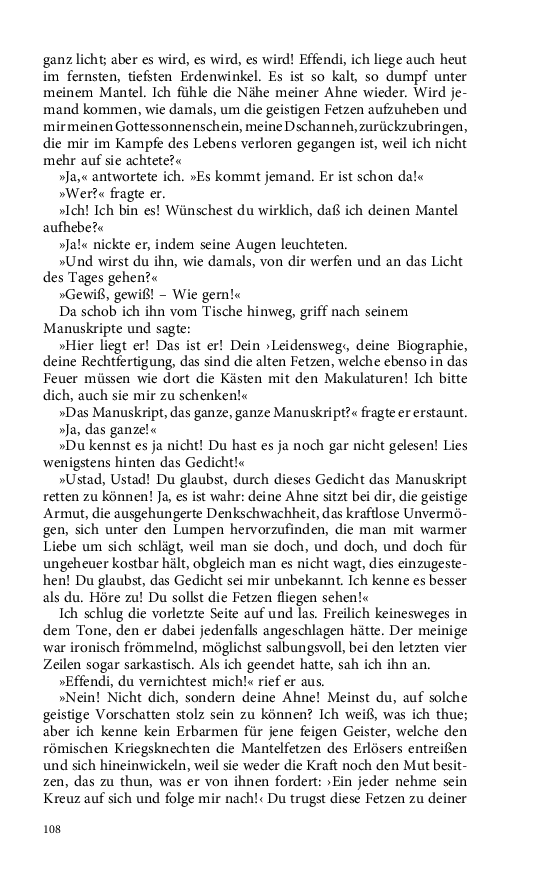 ganz licht; aber es wird, es wird, es wird! Effendi, ich liege auch heut im fernsten, tiefsten Erdenwinkel. Es ist so kalt, so dumpf unter meinem Mantel. Ich fühle die Nähe meiner Ahne wieder. Wird jemand kommen, wie damals, um die geistigen Fetzen aufzuheben und mir meinen Gottessonnenschein, meine Dschanneh, zurückzubringen, die mir im Kampfe des Lebens verloren gegangen ist, weil ich nicht mehr auf sie achtete?«

»Ja,« antwortete ich. »Es kommt jemand. Er ist schon da!«

»Wer?« fragte er.

»Ich! Ich bin es! Wünschest du wirklich, daß ich deinen Mantel aufhebe?«

»Ja!« nickte er, indem seine Augen leuchteten.

»Und wirst du ihn, wie damals, von dir werfen und an das Licht des Tages gehen?«

»Gewiß, gewiß! – Wie gern!«

Da schob ich ihn vom Tische hinweg, griff nach seinem Manuskripte und sagte:

»Hier liegt er! Das ist er! Dein ›Leidensweg‹, deine Biographie, deine Rechtfertigung, das sind die alten Fetzen, welche ebenso in das Feuer müssen wie dort die Kästen mit den Makulaturen! Ich bitte dich, auch sie mir zu schenken!«

»Das Manuskript, das ganze, ganze Manuskript?« fragte er erstaunt.

»Ja, das ganze!«

»Du kennst es ja nicht! Du hast es ja noch gar nicht gelesen! Lies wenigstens hinten das Gedicht!«

»Ustad, Ustad! Du glaubst, durch dieses Gedicht das Manuskript retten zu können! Ja, es ist wahr: deine Ahne sitzt bei dir, die geistige Armut, die ausgehungerte Denkschwachheit, das kraftlose Unvermögen, sich unter den Lumpen hervorzufinden, die man mit warmer Liebe um sich schlägt, weil man sie doch, und doch, und doch für ungeheuer kostbar hält, obgleich man es nicht wagt, dies einzugestehen! Du glaubst, das Gedicht sei mir unbekannt. Ich kenne es besser als du. Höre zu! Du sollst die Fetzen fliegen sehen!«

Ich schlug die vorletzte Seite auf und las. Freilich keinesweges in dem Tone, den er dabei jedenfalls angeschlagen hätte. Der meinige war ironisch frömmelnd, möglichst salbungsvoll, bei den letzten vier Zeilen sogar sarkastisch. Als ich geendet hatte, sah ich ihn an.

»Effendi, du vernichtest mich!« rief er aus.

»Nein! Nicht dich, sondern deine Ahne! Meinst du, auf solche geistige Vorschatten stolz sein zu können? Ich weiß, was ich thue; aber ich kenne kein Erbarmen für jene feigen Geister, welche den römischen Kriegsknechten die Mantelfetzen des Erlösers entreißen und sich hineinwickeln, weil sie weder die Kraft noch den Mut besitzen, das zu thun, was er von ihnen fordert: ›Ein jeder nehme sein Kreuz auf sich und folge mir nach!‹ Du trugst diese Fetzen zu deiner

108